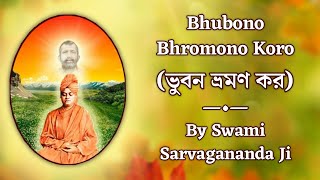 Bhubono Bhromono Koro
(ভুবন ভ্রমণ কর)

By Swami Sarvagananda Ji